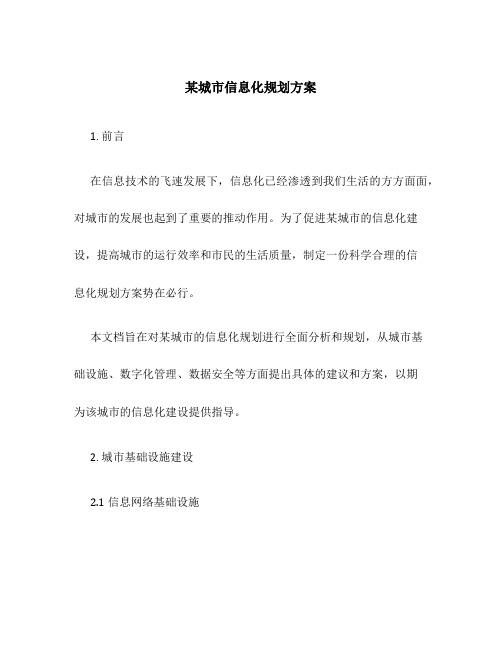 某城市信息化规划方案

1. 前言

在信息技术的飞速发展下，信息化已经渗透到我们生活的方方面面，对城市的发展也起到了重要的推动作用。为了促进某城市的信息化建设，提高城市的运行效率和市民的生活质量，制定一份科学合理的信息化规划方案势在必行。

本文档旨在对某城市的信息化规划进行全面分析和规划，从城市基础设施、数字化管理、数据安全等方面提出具体的建议和方案，以期为该城市的信息化建设提供指导。

2. 城市基础设施建设

2.1 信息网络基础设施